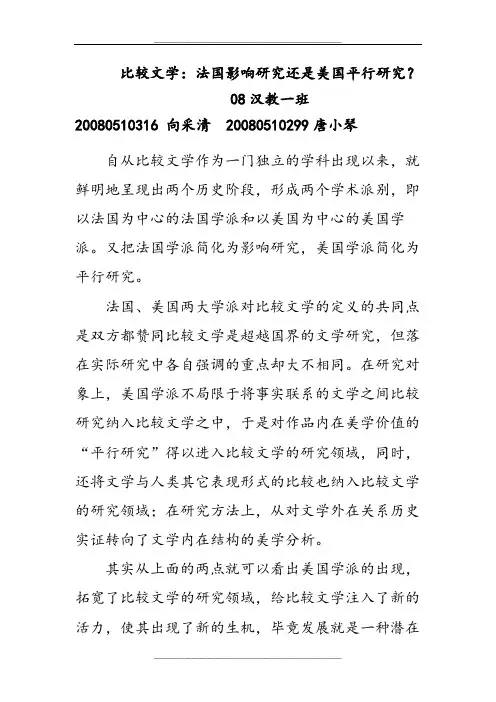 比较文学：法国影响研究还是美国平行研究？

08 汉教一班

20080510316 向采清　20080510299 唐小琴

自从比较文学作为一门独立的学科出现以来，就鲜明地呈现出两个历史阶段，形成两个学术派别，即以法国为中心的法国学派和以美国为中心的美国学派。又把法国学派简化为影响研究，美国学派简化为平行研究。

法国、美国两大学派对比较文学的定义的共同点是双方都赞同比较文学是超越国界的文学研究，但落在实际研究中各自强调的重点却大不相同。在研究对象上，美国学派不局限于将事实联系的文学之间比较研究纳入比较文学之中，于是对作品内在美学价值的“平行研究”得以进入比较文学的研究领域，同时，还将文学与人类其它表现形式的比较也纳入比较文学的研究领域；在研究方法上，从对文学外在关系历史实证转向了文学内在结构的美学分析。

其实从上面的两点就可以看出美国学派的出现，拓宽了比较文学的研究领域，给比较文学注入了新的活力，使其出现了新的生机，毕竟发展就是一种潜在